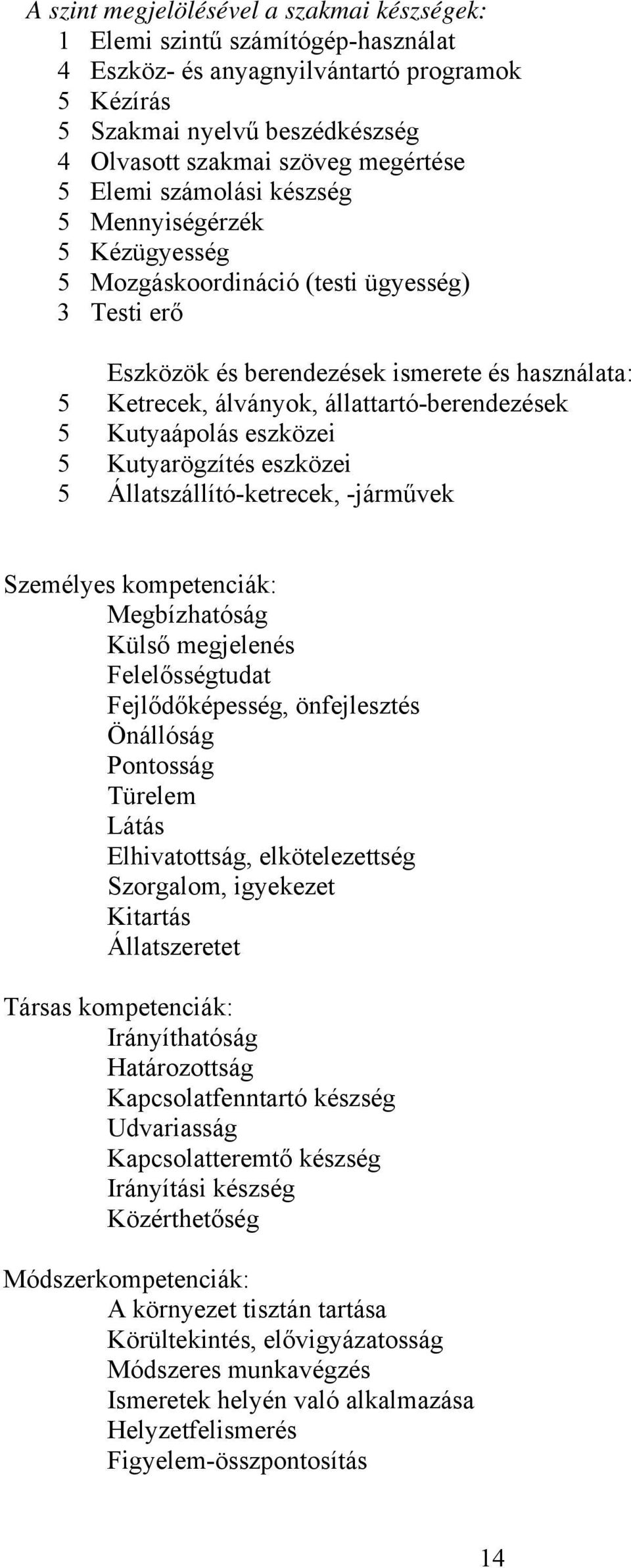 A szint megjelölésével a szakmai készségek:
1 Elemi szintű számítógép-használat
4 Eszköz- és anyagnyilvántartó programok
5 Kézírás
5 Szakmai nyelvű beszédkészség
4 Olvasott szakmai szöveg megértése
5 Elemi számolási készség
5 Mennyiségérzék
5 Kézügyesség
5 Mozgáskoordináció (testi ügyesség)
3 Testi erő

Eszközök és berendezések ismerete és használata:
5 Ketrecek, álványok, állattartó-berendezések
5 Kutyaápolás eszközei
5 Kutyarögzítés eszközei
5 Állatszállító-ketrecek, -járművek

Személyes kompetenciák:
Megbízhatóság
Külső megjelenés
Felelősségtudat
Fejlődőképesség, önfejlesztés
Önállóság
Pontosság
Türelem
Látás
Elhivatottság, elkötelezettség
Szorgalom, igyekezet
Kitartás
Állatszeretet

Társas kompetenciák:
Irányíthatóság
Határozottság
Kapcsolatfenntartó készség
Udvariasság
Kapcsolatteremtő készség
Irányítási készség
Közérthetőség

Módszerkompetenciák:
A környezet tisztán tartása
Körültekintés, elővigyázatosság
Módszeres munkavégzés
Ismeretek helyén való alkalmazása
Helyzetfelismerés
Figyelem-összpontosítás

14